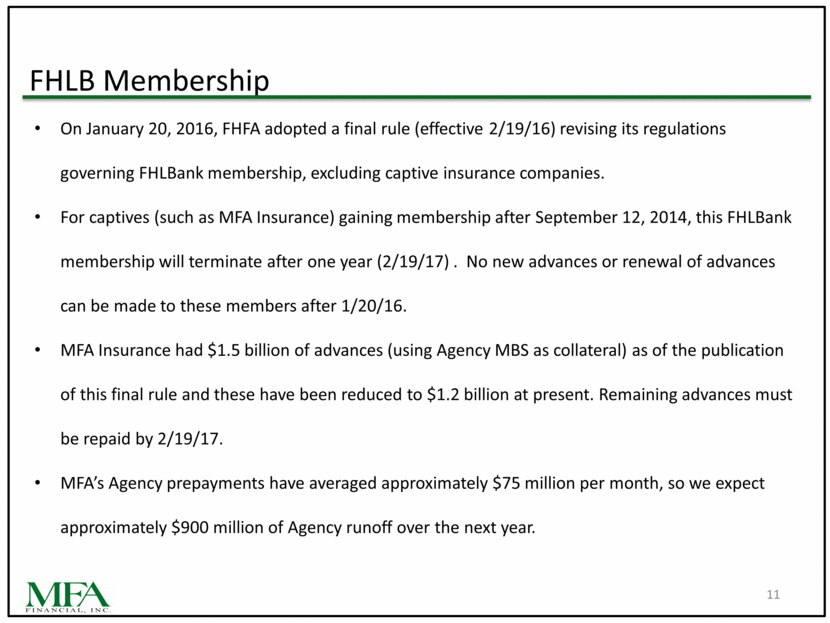 FHLB Membership

• On January 20, 2016, FHFA adopted a final rule (effective 2/19/16) revising its regulations governing FHLBank membership, excluding captive insurance companies.

• For captives (such as MFA Insurance) gaining membership after September 12, 2014, this FHLBank membership will terminate after one year (2/19/17) . No new advances or renewal of advances can be made to these members after 1/20/16.

• MFA Insurance had \$1.5 billion of advances (using Agency MBS as collateral) as of the publication of this final rule and these have been reduced to \$1.2 billion at present. Remaining advances must be repaid by 2/19/17.

• MFA's Agency prepayments have averaged approximately \$75 million per month, so we expect approximately \$900 million of Agency runoff over the next year.

MFA FINANCIAL, INC.

11